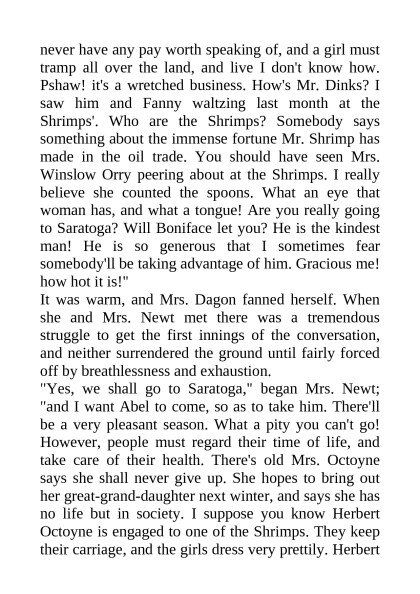 never have any pay worth speaking of, and a girl must tramp all over the land, and live I don't know how. Pshaw! it's a wretched business. How's Mr. Dinks? I saw him and Fanny waltzing last month at the Shrimps'. Who are the Shrimps? Somebody says something about the immense fortune Mr. Shrimp has made in the oil trade. You should have seen Mrs. Winslow Orry peering about at the Shrimps. I really believe she counted the spoons. What an eye that woman has, and what a tongue! Are you really going to Saratoga? Will Boniface let you? He is the kindest man! He is so generous that I sometimes fear somebody'll be taking advantage of him. Gracious me! how hot it is!"

It was warm, and Mrs. Dagon fanned herself. When she and Mrs. Newt met there was a tremendous struggle to get the first innings of the conversation, and neither surrendered the ground until fairly forced off by breathlessness and exhaustion.

"Yes, we shall go to Saratoga," began Mrs. Newt; "and I want Abel to come, so as to take him. There'll be a very pleasant season. What a pity you can't go! However, people must regard their time of life, and take care of their health. There's old Mrs. Octoyne says she shall never give up. She hopes to bring out her great-grand-daughter next winter, and says she has no life but in society. I suppose you know Herbert Octoyne is engaged to one of the Shrimps. They keep their carriage, and the girls dress very prettily. Herbert